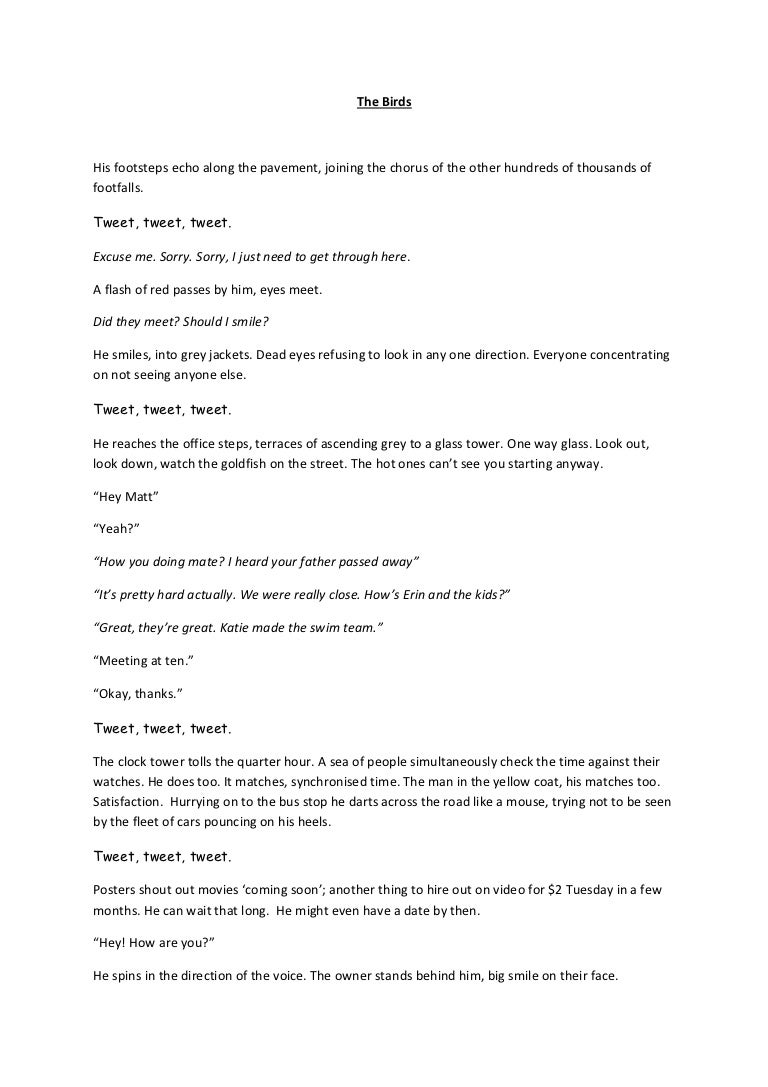 The Birds

His footsteps echo along the pavement, joining the chorus of the other hundreds of thousands of footfalls.

Tweet, tweet, tweet.

Excuse me. Sorry. Sorry, I just need to get through here.

A flash of red passes by him, eyes meet.

Did they meet? Should I smile?

He smiles, into grey jackets. Dead eyes refusing to look in any one direction. Everyone concentrating on not seeing anyone else.

Tweet, tweet, tweet.

He reaches the office steps, terraces of ascending grey to a glass tower. One way glass. Look out, look down, watch the goldfish on the street. The hot ones can't see you starting anyway.

"Hey Matt"

"Yeah?"

"How you doing mate? I heard your father passed away"

"It's pretty hard actually. We were really close. How's Erin and the kids?"

"Great, they're great. Katie made the swim team."

"Meeting at ten."

"Okay, thanks."

Tweet, tweet, tweet.

The clock tower tolls the quarter hour. A sea of people simultaneously check the time against their watches. He does too. It matches, synchronised time. The man in the yellow coat, his matches too. Satisfaction. Hurrying on to the bus stop he darts across the road like a mouse, trying not to be seen by the fleet of cars pouncing on his heels.

Tweet, tweet, tweet.

Posters shout out movies 'coming soon'; another thing to hire out on video for $2 Tuesday in a few months. He can wait that long. He might even have a date by then.

"Hey! How are you?"

He spins in the direction of the voice. The owner stands behind him, big smile on their face.